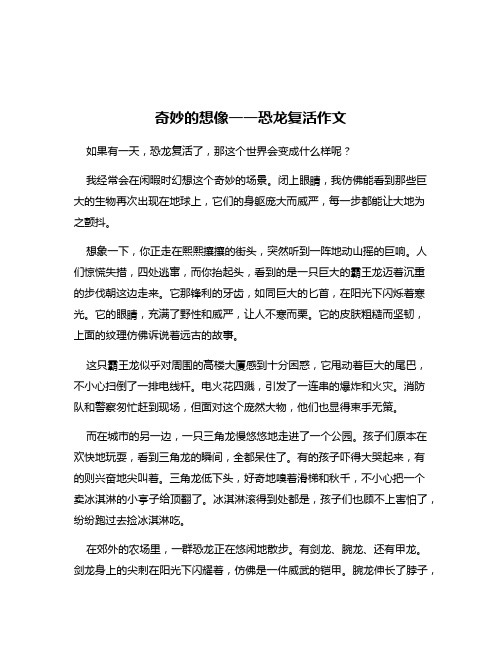 奇妙的想像——恐龙复活作文

如果有一天，恐龙复活了，那这个世界会变成什么样呢？

我经常会在闲暇时幻想这个奇妙的场景。闭上眼睛，我仿佛能看到那些巨大的生物再次出现在地球上，它们的身躯庞大而威严，每一步都能让大地为之颤抖。

想象一下，你正走在熙熙攘攘的街头，突然听到一阵地动山摇的巨响。人们惊慌失措，四处逃窜，而你抬起头，看到的是一只巨大的霸王龙迈着沉重的步伐朝这边走来。它那锋利的牙齿，如同巨大的匕首，在阳光下闪烁着寒光。它的眼睛，充满了野性和威严，让人不寒而栗。它的皮肤粗糙而坚韧，上面的纹理仿佛诉说着远古的故事。

这只霸王龙似乎对周围的高楼大厦感到十分困惑，它甩动着巨大的尾巴，不小心扫倒了一排电线杆。电火花四溅，引发了一连串的爆炸和火灾。消防队和警察匆忙赶到现场，但面对这个庞然大物，他们也显得束手无策。

而在城市的另一边，一只三角龙慢悠悠地走进了一个公园。孩子们原本在欢快地玩耍，看到三角龙的瞬间，全都呆住了。有的孩子吓得大哭起来，有的则兴奋地尖叫着。三角龙低下头，好奇地嗅着滑梯和秋千，不小心把一个卖冰淇淋的小亭子给顶翻了。冰淇淋滚得到处都是，孩子们也顾不上害怕了，纷纷跑过去捡冰淇淋吃。

在郊外的农场里，一群恐龙正在悠闲地散步。有剑龙、腕龙、还有甲龙。剑龙身上的尖刺在阳光下闪耀着，仿佛是一件威武的铠甲。腕龙伸长了脖子，